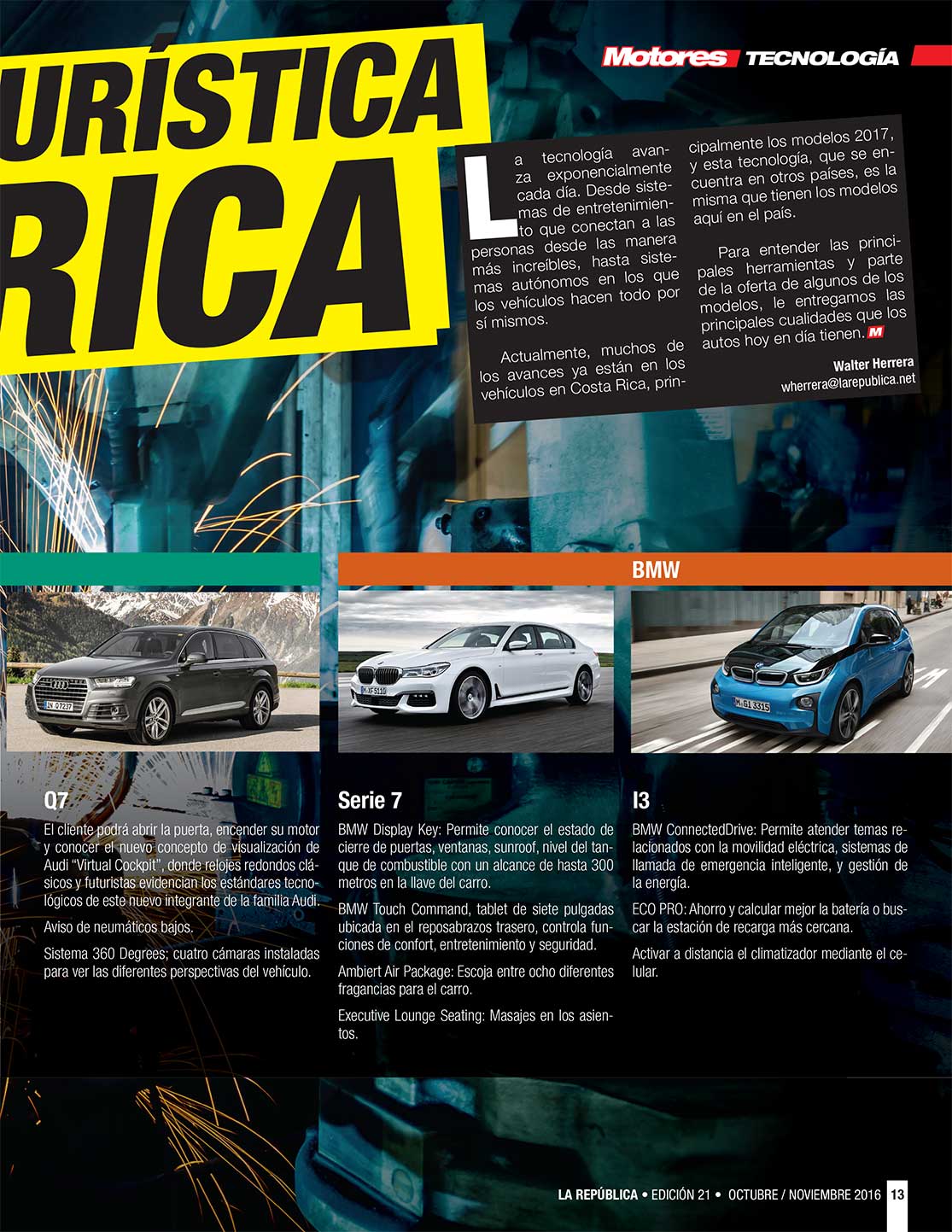 URÍSTICA
RICA

Motores TECNOLOGÍA

La tecnología avanza exponencialmente cada día. Desde sistemas de entretenimiento que conectan a las personas desde las manera más increíbles, hasta sistemas autónomos en los que los vehículos hacen todo por sí mismos.

Actualmente, muchos de los avances ya están en los vehículos en Costa Rica, principalmente los modelos 2017, y esta tecnología, que se encuentra en otros países, es la misma que tienen los modelos aquí en el país.

Para entender las principales herramientas y parte de la oferta de algunos de los modelos, le entregamos las principales cualidades que los autos hoy en día tienen. M

Walter Herrera
wherrera@larepublica.net

BMW

IN Q7237

M XF 5110

M GI 3315

Q7
El cliente podrá abrir la puerta, encender su motor y conocer el nuevo concepto de visualización de Audi "Virtual Cockpit", donde relojes redondos clásicos y futuristas evidencian los estándares tecnológicos de este nuevo integrante de la familia Audi.

Aviso de neumáticos bajos.

Sistema 360 Degrees; cuatro cámaras instaladas para ver las diferentes perspectivas del vehículo.

Serie 7
BMW Display Key: Permite conocer el estado de cierre de puertas, ventanas, sunroof, nivel del tanque de combustible con un alcance de hasta 300 metros en la llave del carro.

BMW Touch Command, tablet de siete pulgadas ubicada en el reposabrazos trasero, controla funciones de confort, entretenimiento y seguridad.

Ambiert Air Package: Escoja entre ocho diferentes fragancias para el carro.

Executive Lounge Seating: Masajes en los asientos.

I3
BMW ConnectedDrive: Permite atender temas relacionados con la movilidad eléctrica, sistemas de llamada de emergencia inteligente, y gestión de la energía.

ECO PRO: Ahorro y calcular mejor la batería o buscar la estación de recarga más cercana.

Activar a distancia el climatizador mediante el celular.

LA REPÚBLICA • EDICIÓN 21 • OCTUBRE / NOVIEMBRE 2016 13